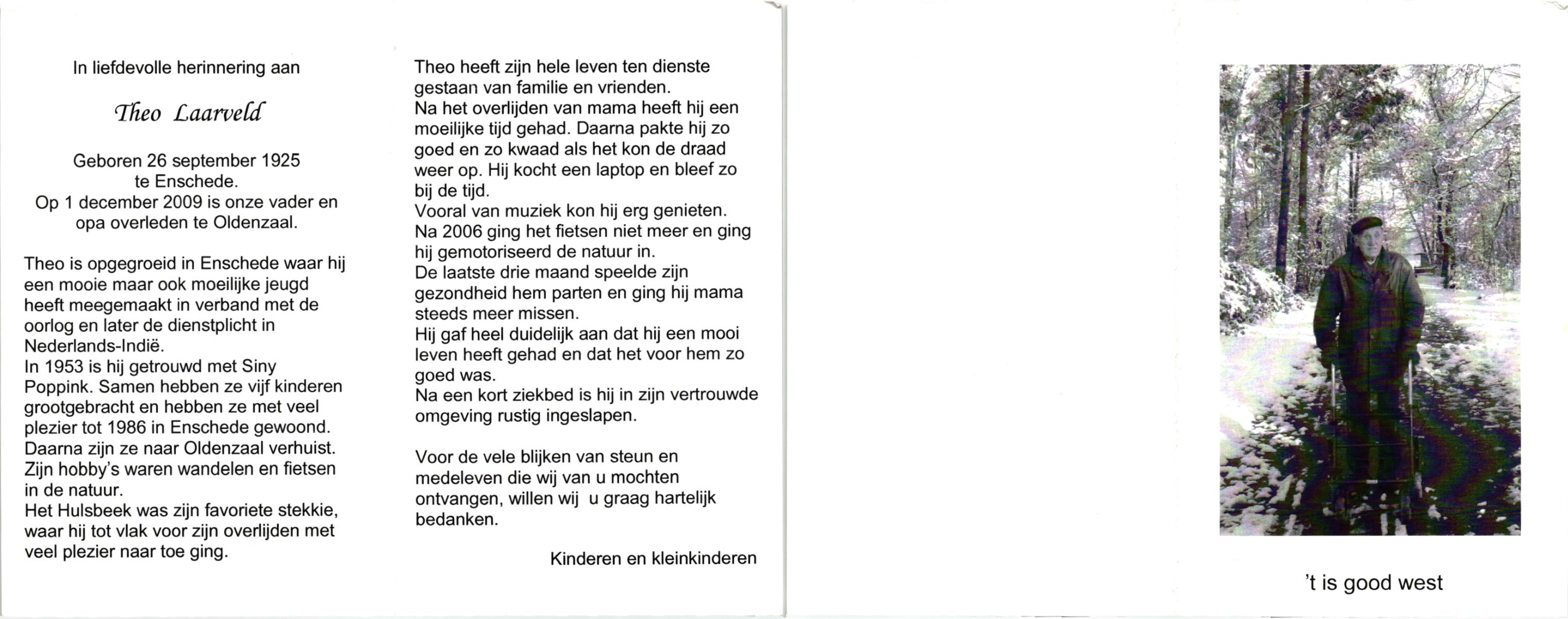 In liefdevolle herinnering aan

Theo Laarveld

Geboren 26 september 1925 te Enschede.
Op 1 december 2009 is onze vader en opa overleden te Oldenzaal.

Theo is opgegroeid in Enschede waar hij een mooie maar ook moeilijke jeugd heeft meegemaakt in verband met de oorlog en later de dienstplicht in Nederlands-Indië.
In 1953 is hij getrouwd met Siny Poppink. Samen hebben ze vijf kinderen grootgebracht en hebben ze met veel plezier tot 1986 in Enschede gewoond.
Daarna zijn ze naar Oldenzaal verhuist.
Zijn hobby's waren wandelen en fietsen in de natuur.
Het Hulsbeek was zijn favoriete stekkie, waar hij tot vlak voor zijn overlijden met veel plezier naar toe ging.

Theo heeft zijn hele leven ten dienste gestaan van familie en vrienden.
Na het overlijden van mama heeft hij een moeilijke tijd gehad. Daarna pakte hij zo goed en zo kwaad als het kon de draad weer op. Hij kocht een laptop en bleef zo bij de tijd.
Vooral van muziek kon hij erg genieten.
Na 2006 ging het fietsen niet meer en ging hij gemotoriseerd de natuur in.
De laatste drie maand speelde zijn gezondheid hem parten en ging hij mama steeds meer missen.
Hij gaf heel duidelijk aan dat hij een mooi leven heeft gehad en dat het voor hem zo goed was.
Na een kort ziekbed is hij in zijn vertrouwde omgeving rustig ingeslapen.

Voor de vele blijken van steun en medeleven die wij van u mochten ontvangen, willen wij u graag hartelijk bedanken.

Kinderen en kleinkinderen

't is good west